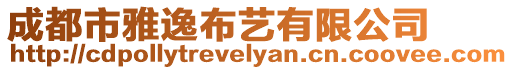 成都市雅逸布艺有限公司
http://cdpollytrevelyan.cn.coovee.com